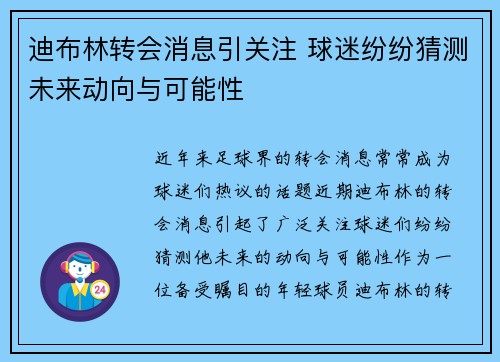 迪布林转会消息引关注 球迷纷纷猜测未来动向与可能性

近年来足球界的转会消息常常成为球迷们热议的话题近期迪布林的转会消息引起了广泛关注球迷们纷纷猜测他未来的动向与可能性作为一位备受瞩目的年轻球员迪布林的转

24